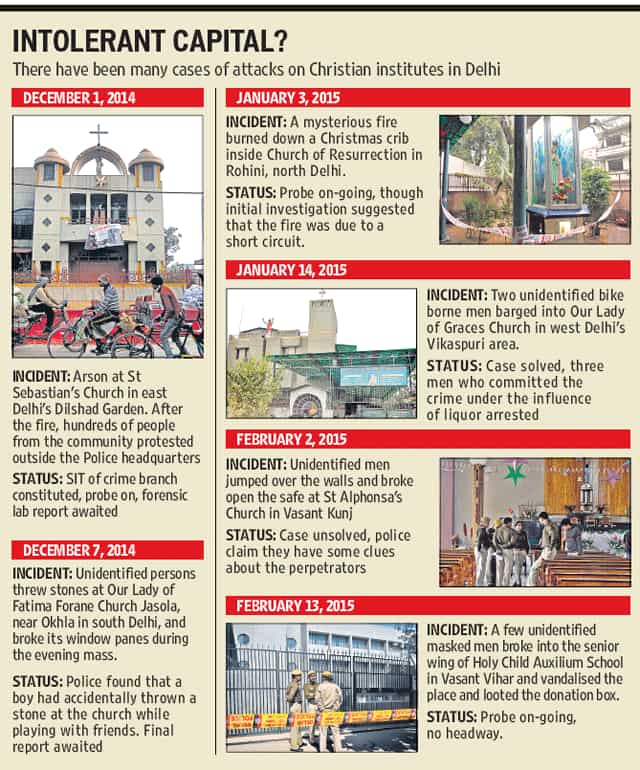 INTOLERANT CAPITAL?

There have been many cases of attacks on Christian institutes in Delhi

DECEMBER 1, 2014

INCIDENT: Arson at St Sebastian's Church in east Delhi's Dilshad Garden. After the fire, hundreds of people from the community protested outside the Police headquarters

STATUS: SIT of crime branch constituted, probe on, forensic lab report awaited

DECEMBER 7, 2014

INCIDENT: Unidentified persons threw stones at Our Lady of Fatima Forane Church Jasola, near Okhla in south Delhi, and broke its window panes during the evening mass.

STATUS: Police found that a boy had accidentally thrown a stone at the church while playing with friends. Final report awaited

JANUARY 3, 2015

INCIDENT: A mysterious fire burned down a Christmas crib inside Church of Resurrection in Rohini, north Delhi.

STATUS: Probe on-going, though initial investigation suggested that the fire was due to a short circuit.

JANUARY 14, 2015

INCIDENT: Two unidentified bike borne men barged into Our Lady of Graces Church in west Delhi's Vikaspuri area.

STATUS: Case solved, three men who committed the crime under the influence of liquor arrested

FEBRUARY 2, 2015

INCIDENT: Unidentified men jumped over the walls and broke open the safe at St Alphonsa's Church in Vasant Kunj

STATUS: Case unsolved, police claim they have some clues about the perpetrators

FEBRUARY 13, 2015

INCIDENT: A few unidentified masked men broke into the senior wing of Holy Child Auxilium School in Vasant Vihar and vandalised the place and looted the donation box.

STATUS: Probe on-going, no headway.